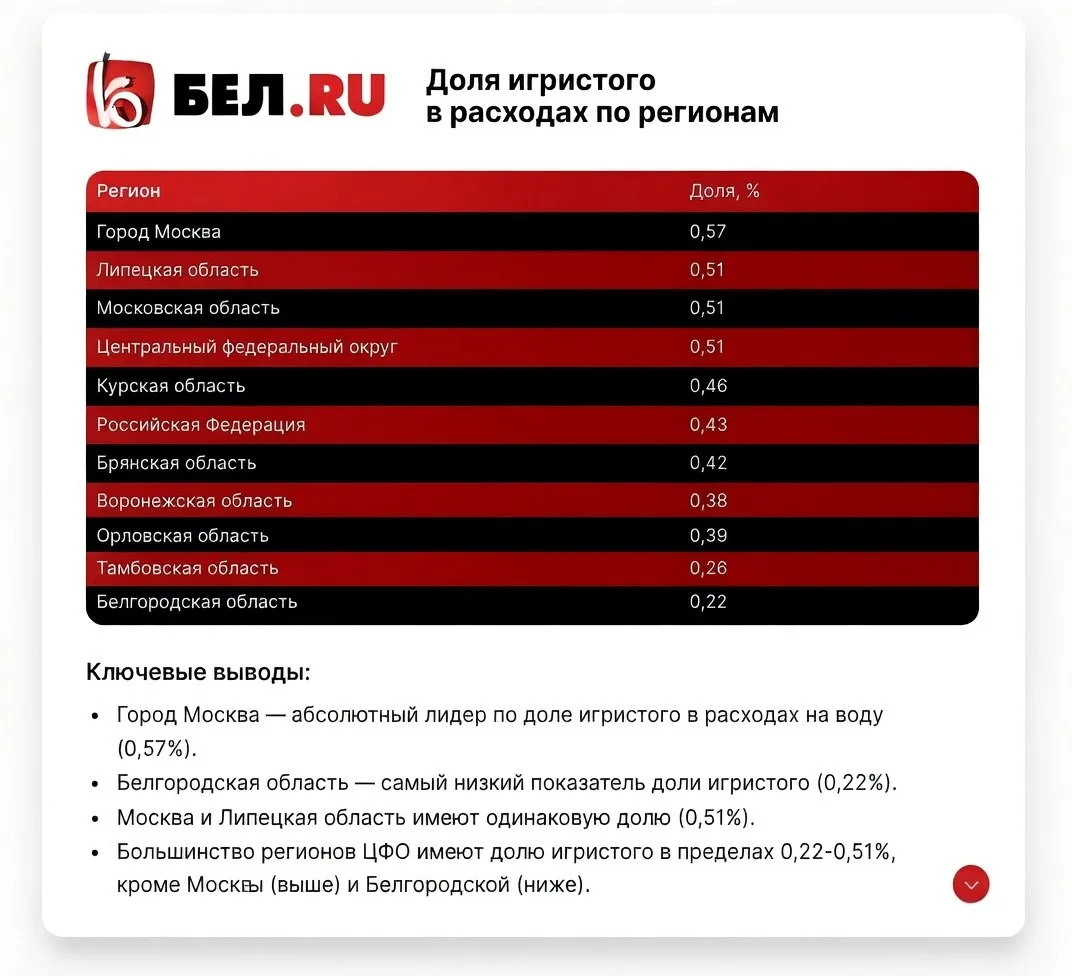 БЕЛ.RU

Доля игристого в расходах по регионам

| Регион | Доля, % |
|---|---|
| Город Москва | 0,57 |
| Липецкая область | 0,51 |
| Московская область | 0,51 |
| Центральный федеральный округ | 0,51 |
| Курская область | 0,46 |
| Российская Федерация | 0,43 |
| Брянская область | 0,42 |
| Воронежская область | 0,38 |
| Орловская область | 0,39 |
| Тамбовская область | 0,26 |
| Белгородская область | 0,22 |

Ключевые выводы:

• Город Москва — абсолютный лидер по доле игристого в расходах на воду (0,57%).
• Белгородская область — самый низкий показатель доли игристого (0,22%).
• Москва и Липецкая область имеют одинаковую долю (0,51%).
• Большинство регионов ЦФО имеют долю игристого в пределах 0,22-0,51%, кроме Москвы (выше) и Белгородской (ниже).